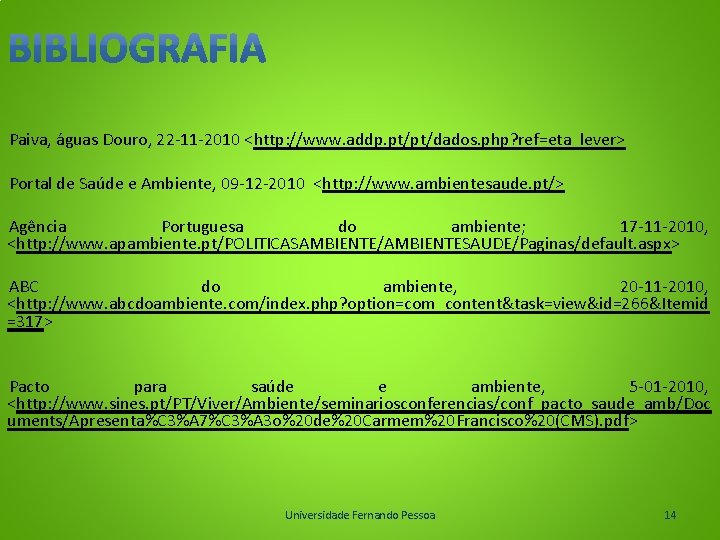 BIBLIOGRAFIA

Paiva, águas Douro, 22-11-2010 <http://www.addp.pt/pt/dados.php?ref=eta_lever>

Portal de Saúde e Ambiente, 09-12-2010 <http://www.ambientesaude.pt/>

Agência Portuguesa do ambiente; 17-11-2010, <http://www.apambiente.pt/POLITICASAMBIENTE/AMBIENTESAUDE/Paginas/default.aspx>

ABC do ambiente, 20-11-2010, <http://www.abcdoambiente.com/index.php?option=com_content&task=view&id=266&Itemid=317>

Pacto para saúde e ambiente, 5-01-2010, <http://www.sines.pt/PT/Viver/Ambiente/seminariosconferencias/conf_pacto_saude_amb/Documents/Apresenta%C3%A7%C3%A3o%20de%20Carmem%20Francisco%20(CMS).pdf>

Universidade Fernando Pessoa

14